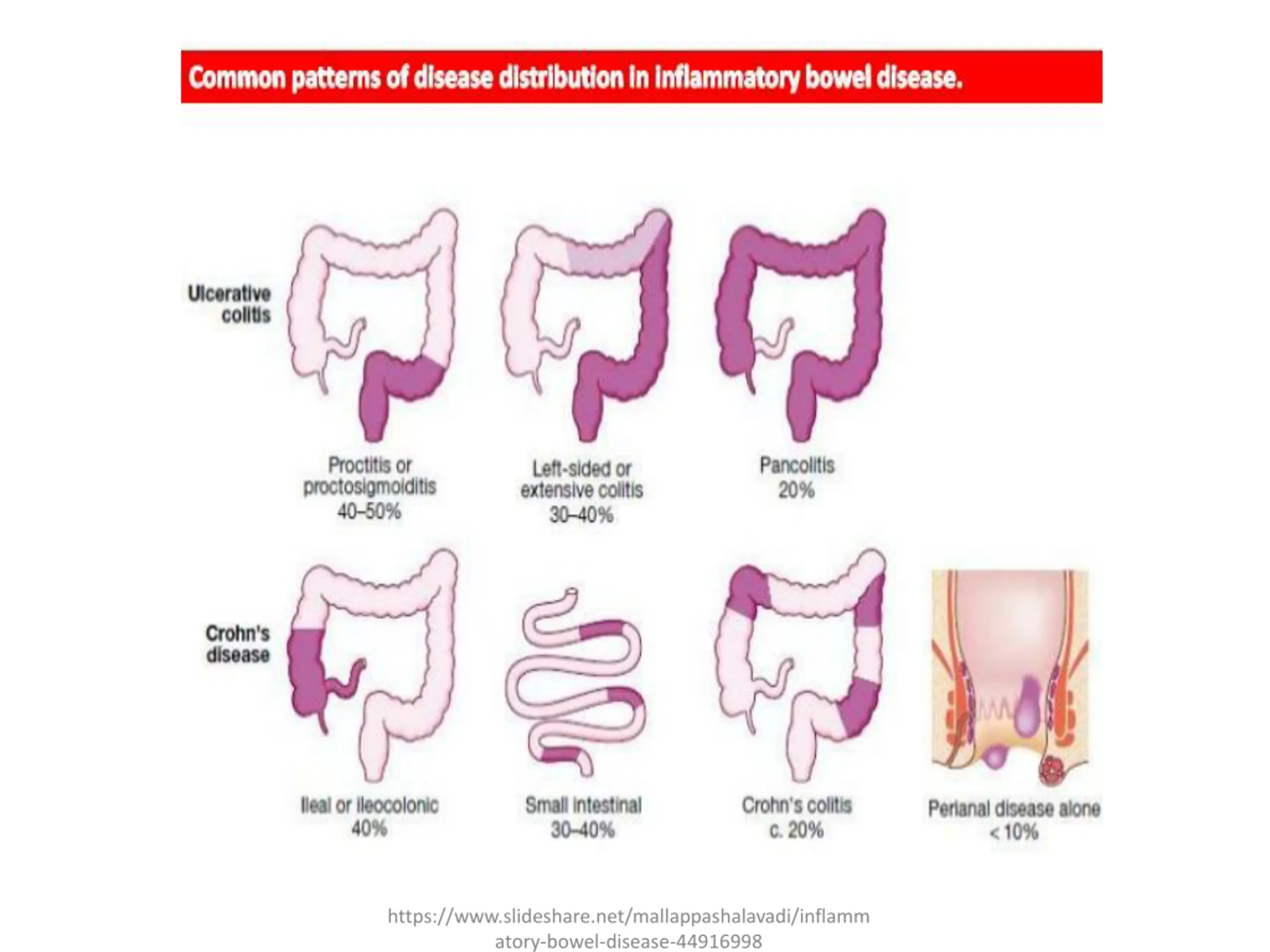 Common patterns of disease distribution in inflammatory bowel disease.

Ulcerative colitis

Proctitis or proctosigmoiditis 40–50%

Left-sided or extensive colitis 30–40%

Pancolitis 20%

Crohn's disease

Ileal or ileocolonic 40%

Small intestinal 30–40%

Crohn's colitis c. 20%

Perianal disease alone < 10%

https://www.slideshare.net/mallappashalavadi/inflammatory-bowel-disease-44916998